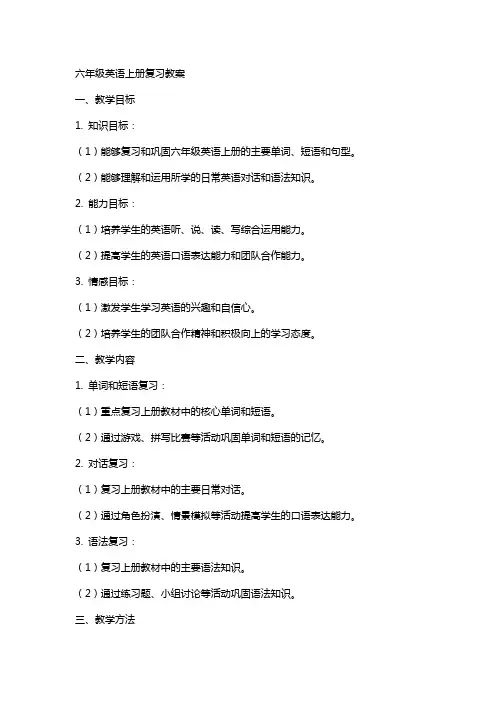 六年级英语上册复习教案

一、教学目标

1. 知识目标：

（1）能够复习和巩固六年级英语上册的主要单词、短语和句型。

（2）能够理解和运用所学的日常英语对话和语法知识。

2. 能力目标：

（1）培养学生的英语听、说、读、写综合运用能力。

（2）提高学生的英语口语表达能力和团队合作能力。

3. 情感目标：

（1）激发学生学习英语的兴趣和自信心。

（2）培养学生的团队合作精神和积极向上的学习态度。

二、教学内容

1. 单词和短语复习：

（1）重点复习上册教材中的核心单词和短语。

（2）通过游戏、拼写比赛等活动巩固单词和短语的记忆。

2. 对话复习：

（1）复习上册教材中的主要日常对话。

（2）通过角色扮演、情景模拟等活动提高学生的口语表达能力。

3. 语法复习：

（1）复习上册教材中的主要语法知识。

（2）通过练习题、小组讨论等活动巩固语法知识。

三、教学方法